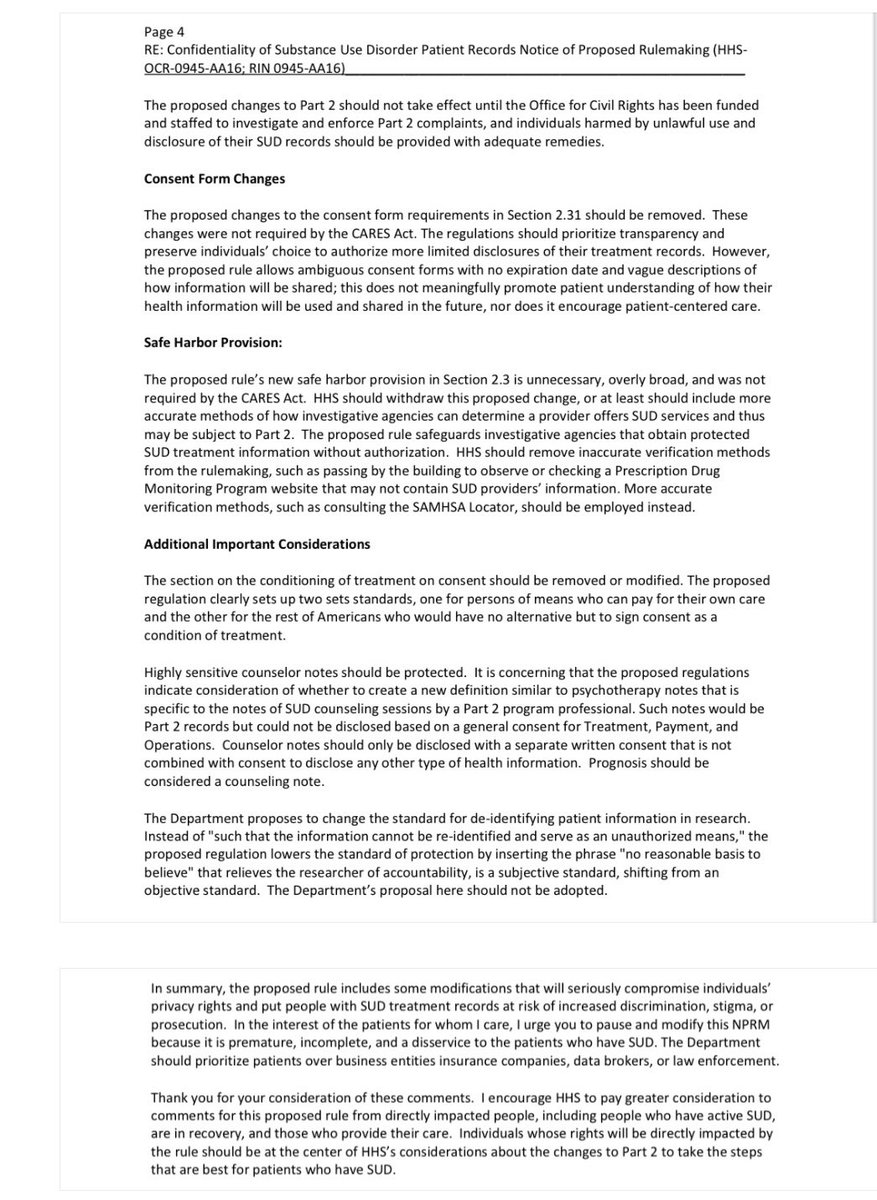 Page 4
RE: Confidentiality of Substance Use Disorder Patient Records Notice of Proposed Rulemaking (HHS-OCR-0945-AA16; RIN 0945-AA16)

The proposed changes to Part 2 should not take effect until the Office for Civil Rights has been funded and staffed to investigate and enforce Part 2 complaints, and individuals harmed by unlawful use and disclosure of their SUD records should be provided with adequate remedies.

Consent Form Changes

The proposed changes to the consent form requirements in Section 2.31 should be removed. These changes were not required by the CARES Act. The regulations should prioritize transparency and preserve individuals' choice to authorize more limited disclosures of their treatment records. However, the proposed rule allows ambiguous consent forms with no expiration date and vague descriptions of how information will be shared; this does not meaningfully promote patient understanding of how their health information will be used and shared in the future, nor does it encourage patient-centered care.

Safe Harbor Provision:

The proposed rule's new safe harbor provision in Section 2.3 is unnecessary, overly broad, and was not required by the CARES Act. HHS should withdraw this proposed change, or at least should include more accurate methods of how investigative agencies can determine a provider offers SUD services and thus may be subject to Part 2. The proposed rule safeguards investigative agencies that obtain protected SUD treatment information without authorization. HHS should remove inaccurate verification methods from the rulemaking, such as passing by the building to observe or checking a Prescription Drug Monitoring Program website that may not contain SUD providers' information. More accurate verification methods, such as consulting the SAMHSA Locator, should be employed instead.

Additional Important Considerations

The section on the conditioning of treatment on consent should be removed or modified. The proposed regulation clearly sets up two sets standards, one for persons of means who can pay for their own care and the other for the rest of Americans who would have no alternative but to sign consent as a condition of treatment.

Highly sensitive counselor notes should be protected. It is concerning that the proposed regulations indicate consideration of whether to create a new definition similar to psychotherapy notes that is specific to the notes of SUD counseling sessions by a Part 2 program professional. Such notes would be Part 2 records but could not be disclosed based on a general consent for Treatment, Payment, and Operations. Counselor notes should only be disclosed with a separate written consent that is not combined with consent to disclose any other type of health information. Prognosis should be considered a counseling note.

The Department proposes to change the standard for de-identifying patient information in research. Instead of "such that the information cannot be re-identified and serve as an unauthorized means," the proposed regulation lowers the standard of protection by inserting the phrase "no reasonable basis to believe" that relieves the researcher of accountability, is a subjective standard, shifting from an objective standard. The Department's proposal here should not be adopted.

In summary, the proposed rule includes some modifications that will seriously compromise individuals' privacy rights and put people with SUD treatment records at risk of increased discrimination, stigma, or prosecution. In the interest of the patients for whom I care, I urge you to pause and modify this NPRM because it is premature, incomplete, and a disservice to the patients who have SUD. The Department should prioritize patients over business entities insurance companies, data brokers, or law enforcement.

Thank you for your consideration of these comments. I encourage HHS to pay greater consideration to comments for this proposed rule from directly impacted people, including people who have active SUD, are in recovery, and those who provide their care. Individuals whose rights will be directly impacted by the rule should be at the center of HHS's considerations about the changes to Part 2 to take the steps that are best for patients who have SUD.